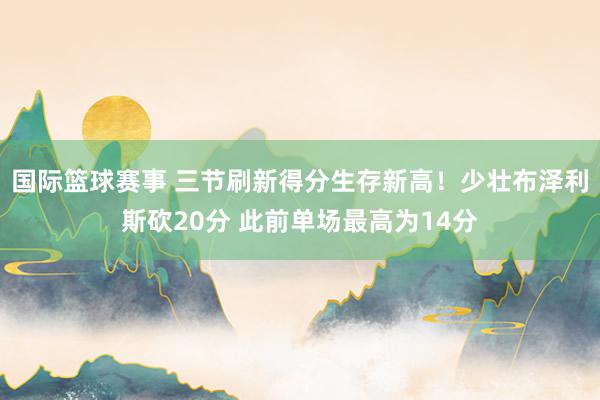 国际篮球赛事 三节刷新得分生存新高！少壮布泽利斯砍20分 此前单场最高为14分